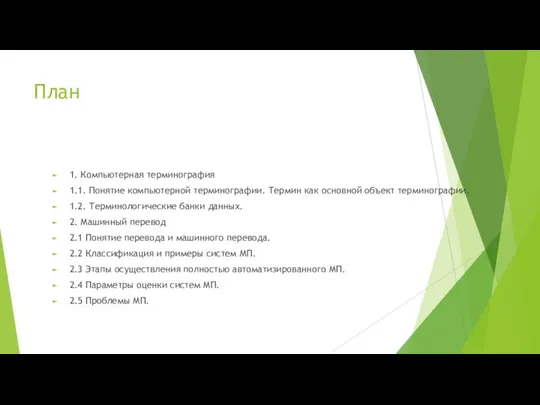 План

1. Компьютерная терминография
1.1. Понятие компьютерной терминографии. Термин как основной объект терминографии.
1.2. Терминологические банки данных.
2. Машинный перевод
2.1 Понятие перевода и машинного перевода.
2.2 Классификация и примеры систем МП.
2.3 Этапы осуществления полностью автоматизированного МП.
2.4 Параметры оценки систем МП.
2.5 Проблемы МП.